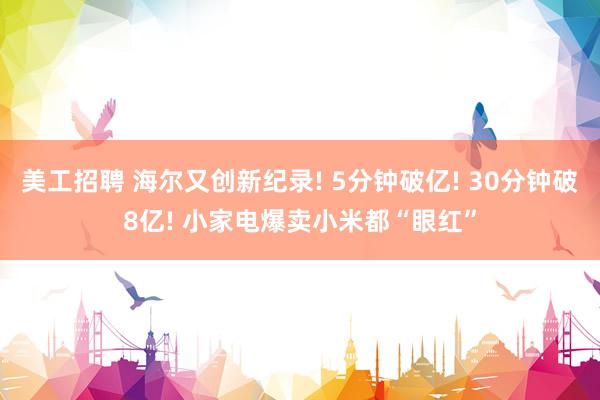 美工招聘 海尔又创新纪录! 5分钟破亿! 30分钟破8亿! 小家电爆卖小米都“眼红”